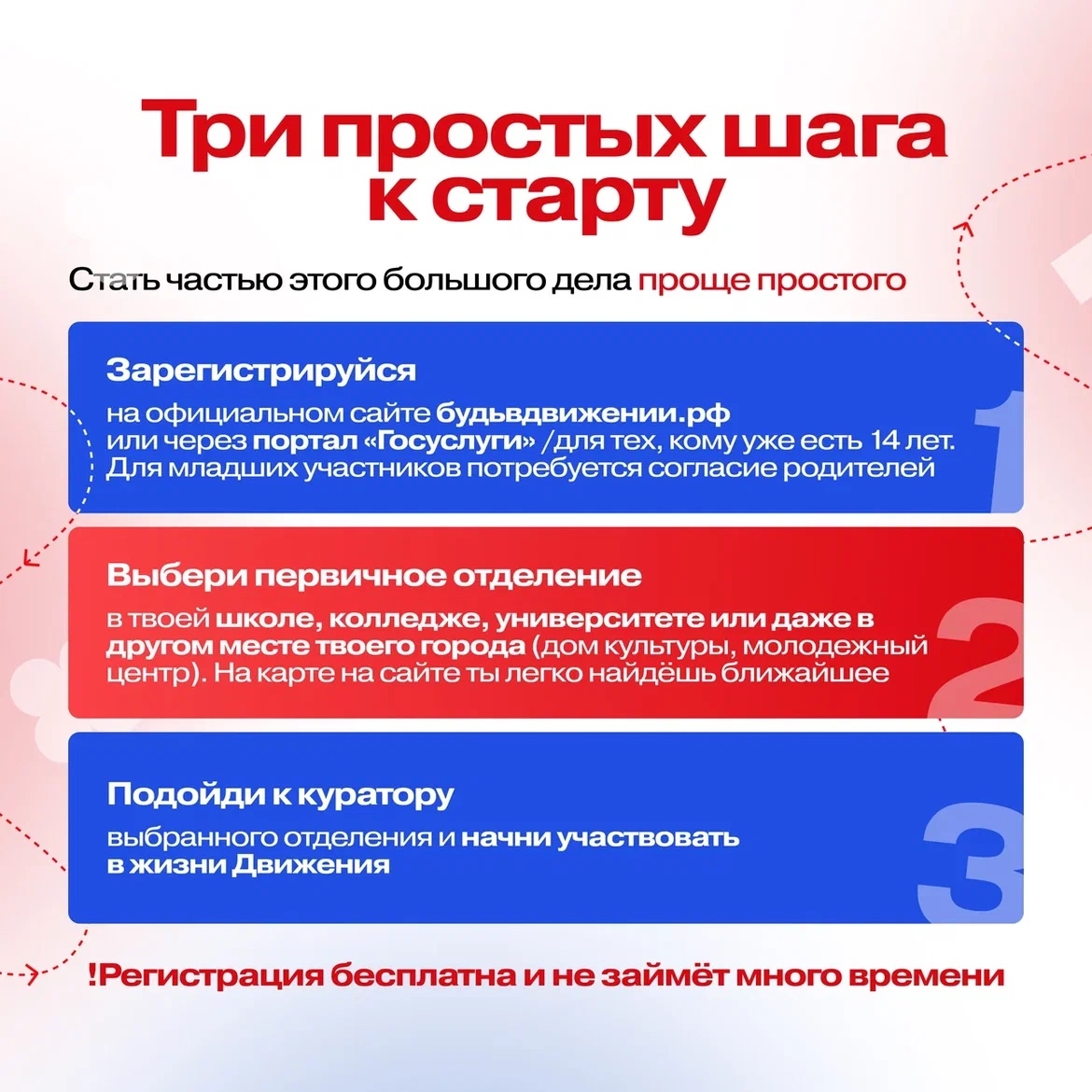 Три простых шага к старту

Стать частью этого большого дела проще простого

Зарегистрируйся
на официальном сайте будьвдвижении.рф или через портал «Госуслуги» /для тех, кому уже есть 14 лет. Для младших участников потребуется согласие родителей

1

Выбери первичное отделение
в твоей школе, колледже, университете или даже в другом месте твоего города (дом культуры, молодежный центр). На карте на сайте ты легко найдёшь ближайшее

2

Подойди к куратору
выбранного отделения и начни участвовать в жизни Движения

3

!Регистрация бесплатна и не займёт много времени